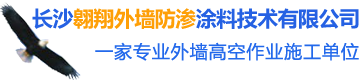 长沙翱翔外墙防渗涂料技术有限公司

一家专业外墙高空作业施工单位